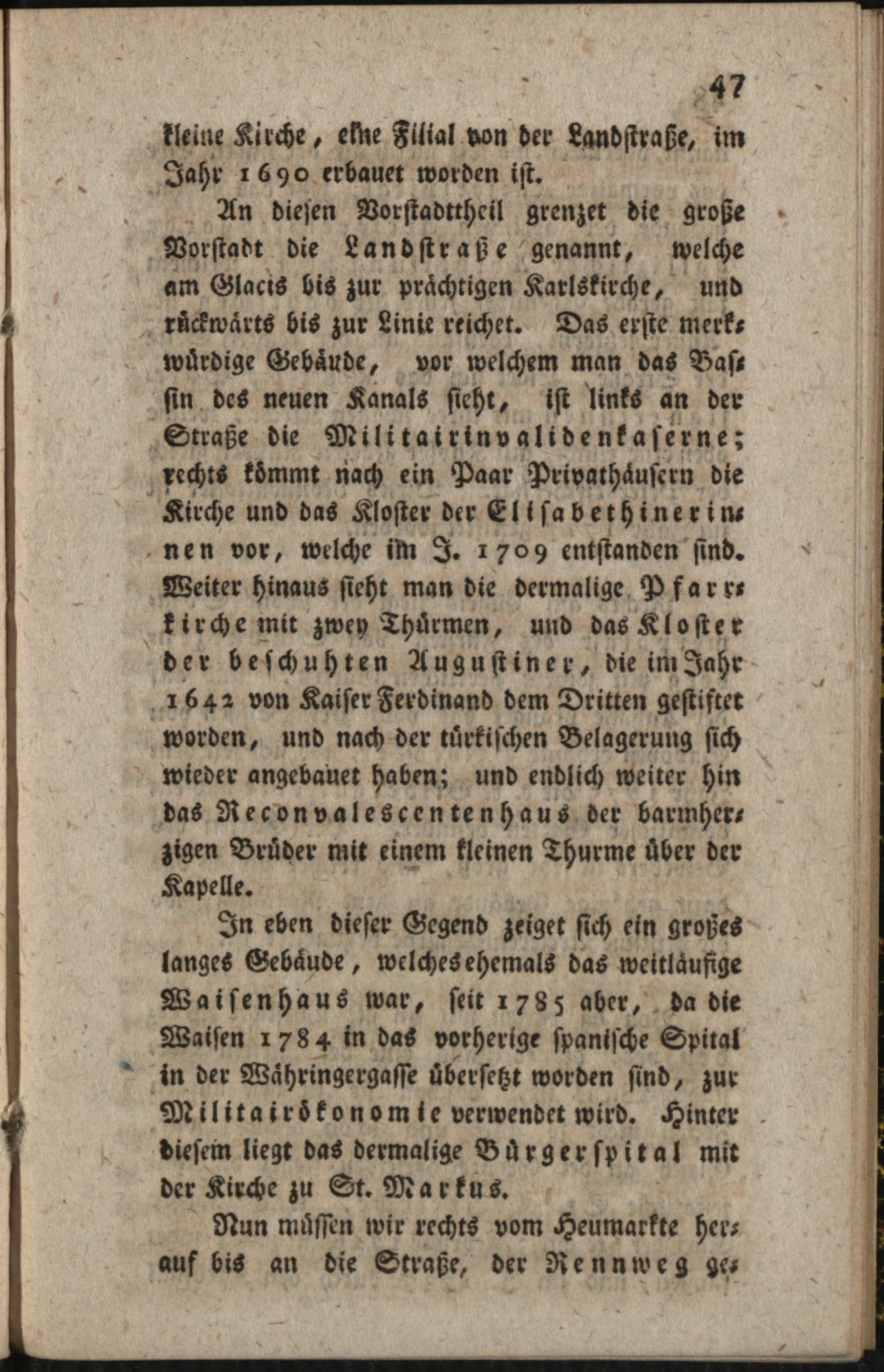 47

kleine Kirche, eine Filial von der Landstraße, im Jahr 1690 erbauet worden ist.

An diesen Vorstadttheil grenzet die große Vorstadt die Landstraße genannt, welche am Glacis bis zur prächtigen Karlskirche, und rückwärts bis zur Linie reichet. Das erste merkwürdige Gebäude, vor welchem man das Bassin des neuen Kanals sieht, ist links an der Straße die Militairinvalidenkaserne; rechts kömmt nach ein Paar Privathäusern die Kirche und das Kloster der Elisabethinerinnen vor, welche im J. 1709 entstanden sind. Weiter hinaus sieht man die dermalige Pfarrkirche mit zwey Thürmen, und das Kloster der beschuhten Augustiner, die im Jahr 1642 von Kaiser Ferdinand dem Dritten gestiftet worden, und nach der türkischen Belagerung sich wieder angebauet haben; und endlich weiter hin das Reconvalescentenhaus der barmherzigen Brüder mit einem kleinen Thurme über der Kapelle.

In eben dieser Gegend zeiget sich ein großes langes Gebäude, welches ehemals das weitläufige Waisenhaus war, seit 1785 aber, da die Waisen 1784 in das vorherige spanische Spital in der Währingergasse übersetzt worden sind, zur Militairökonomie verwendet wird. Hinter diesem liegt das dermalige Bürgerspital mit der Kirche zu St. Markus.

Nun müssen wir rechts vom Heumarkte herauf bis an die Straße, der Rennweg ge-